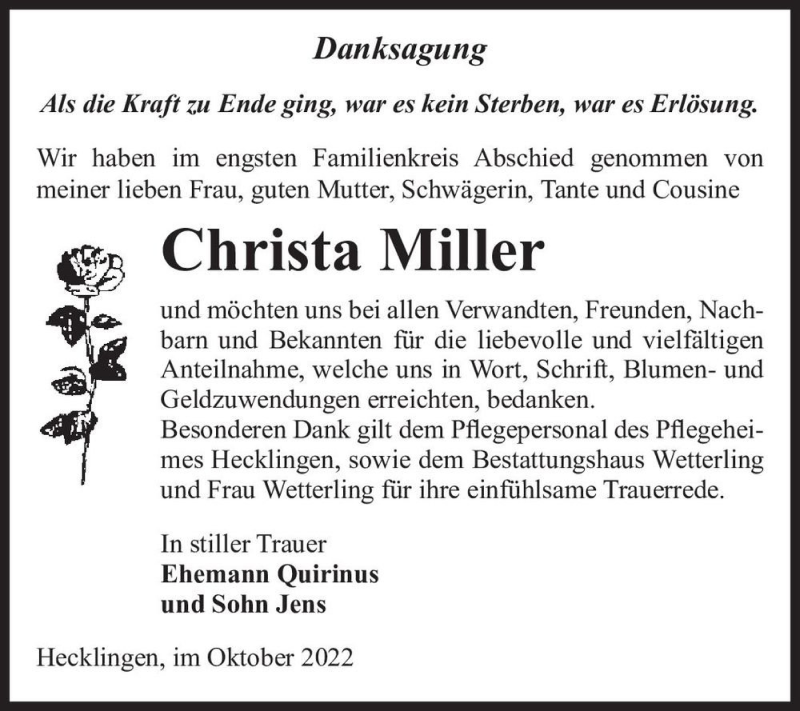 Danksagung

Als die Kraft zu Ende ging, war es kein Sterben, war es Erlösung.

Wir haben im engsten Familienkreis Abschied genommen von meiner lieben Frau, guten Mutter, Schwägerin, Tante und Cousine

Christa Miller

und möchten uns bei allen Verwandten, Freunden, Nachbarn und Bekannten für die liebevolle und vielfältigen Anteilnahme, welche uns in Wort, Schrift, Blumen- und Geldzuwendungen erreichten, bedanken.
Besonderen Dank gilt dem Pflegepersonal des Pflegeheimes Hecklingen, sowie dem Bestattungshaus Wetterling und Frau Wetterling für ihre einfühlsame Trauerrede.

In stiller Trauer
Ehemann Quirinus
und Sohn Jens

Hecklingen, im Oktober 2022